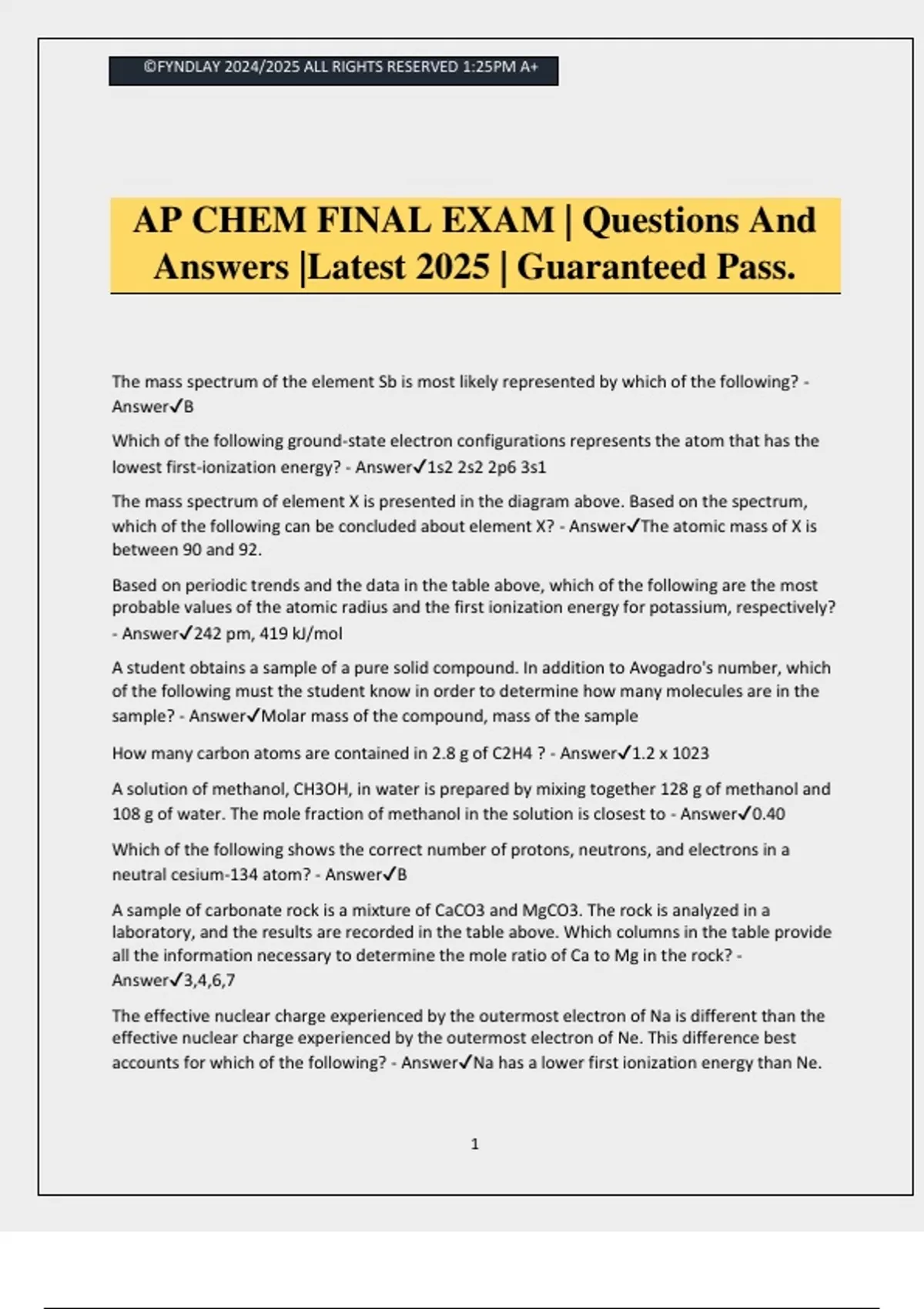 ©FYNDLAY 2024/2025 ALL RIGHTS RESERVED 1:25PM A+

AP CHEM FINAL EXAM | Questions And Answers |Latest 2025 | Guaranteed Pass.

The mass spectrum of the element Sb is most likely represented by which of the following? - Answer✓B

Which of the following ground-state electron configurations represents the atom that has the lowest first-ionization energy? - Answer✓1s2 2s2 2p6 3s1

The mass spectrum of element X is presented in the diagram above. Based on the spectrum, which of the following can be concluded about element X? - Answer✓The atomic mass of X is between 90 and 92.

Based on periodic trends and the data in the table above, which of the following are the most probable values of the atomic radius and the first ionization energy for potassium, respectively? - Answer✓242 pm, 419 kJ/mol

A student obtains a sample of a pure solid compound. In addition to Avogadro's number, which of the following must the student know in order to determine how many molecules are in the sample? - Answer✓Molar mass of the compound, mass of the sample

How many carbon atoms are contained in 2.8 g of C2H4 ? - Answer✓1.2 x 1023

A solution of methanol, CH3OH, in water is prepared by mixing together 128 g of methanol and 108 g of water. The mole fraction of methanol in the solution is closest to - Answer✓0.40

Which of the following shows the correct number of protons, neutrons, and electrons in a neutral cesium-134 atom? - Answer✓B

A sample of carbonate rock is a mixture of CaCO3 and MgCO3. The rock is analyzed in a laboratory, and the results are recorded in the table above. Which columns in the table provide all the information necessary to determine the mole ratio of Ca to Mg in the rock? - Answer✓3,4,6,7

The effective nuclear charge experienced by the outermost electron of Na is different than the effective nuclear charge experienced by the outermost electron of Ne. This difference best accounts for which of the following? - Answer✓Na has a lower first ionization energy than Ne.

1